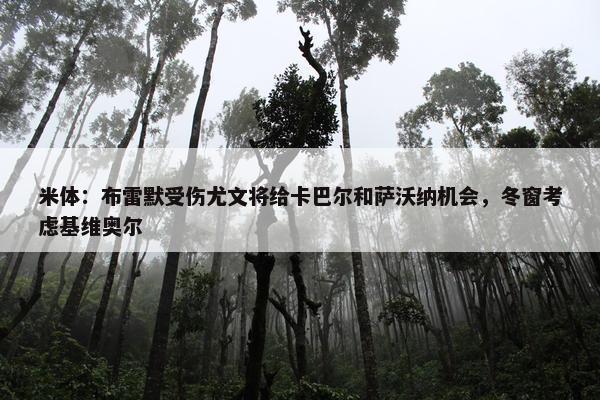 米体：布雷默受伤尤文将给卡巴尔和萨沃纳机会，冬窗考虑基维奥尔